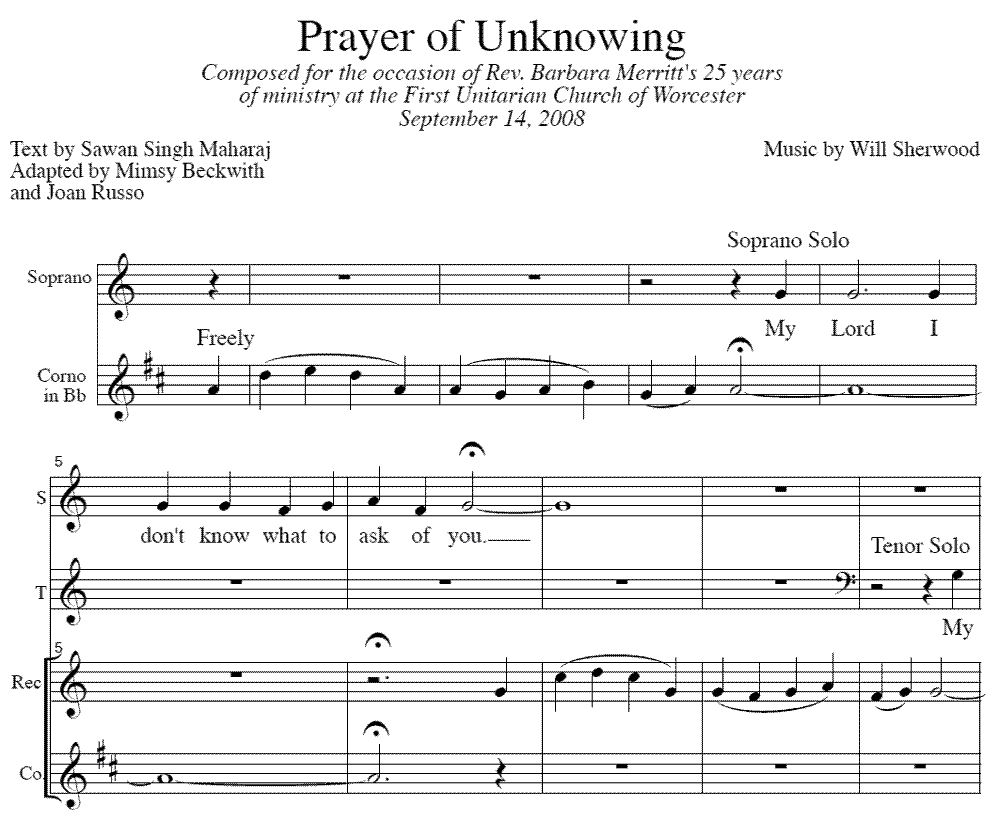 Prayer of Unknowing

Composed for the occasion of Rev. Barbara Merritt's 25 years of ministry at the First Unitarian Church of Worcester
September 14, 2008

Text by Sawan Singh Maharaj
Adapted by Mimsy Beckwith
and Joan Russo

Music by Will Sherwood

Soprano Solo

Soprano

My Lord I

Freely

Corno in Bb

5

S

don't know what to ask of you.

Tenor Solo

T

My

5

Rec

Co